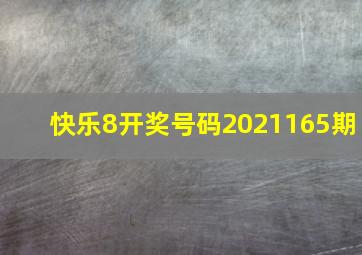 快乐8开奖号码2021165期